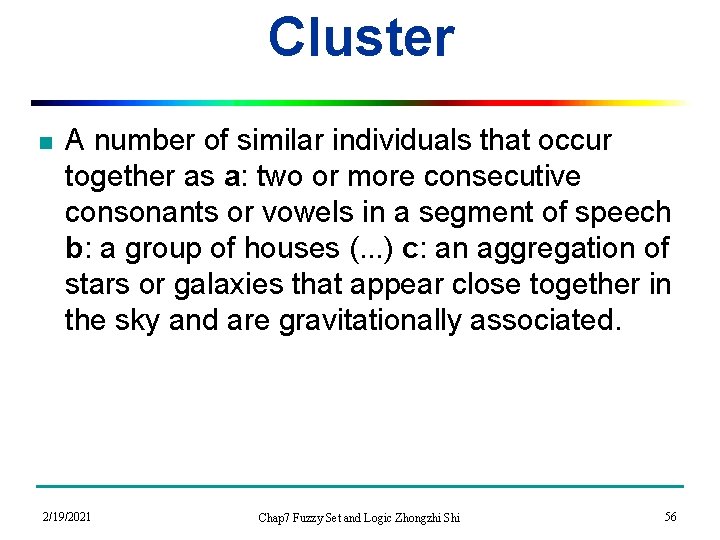 Cluster

A number of similar individuals that occur together as a: two or more consecutive consonants or vowels in a segment of speech b: a group of houses (...) c: an aggregation of stars or galaxies that appear close together in the sky and are gravitationally associated.

2/19/2021

Chap7 Fuzzy Set and Logic Zhongzhi Shi

56